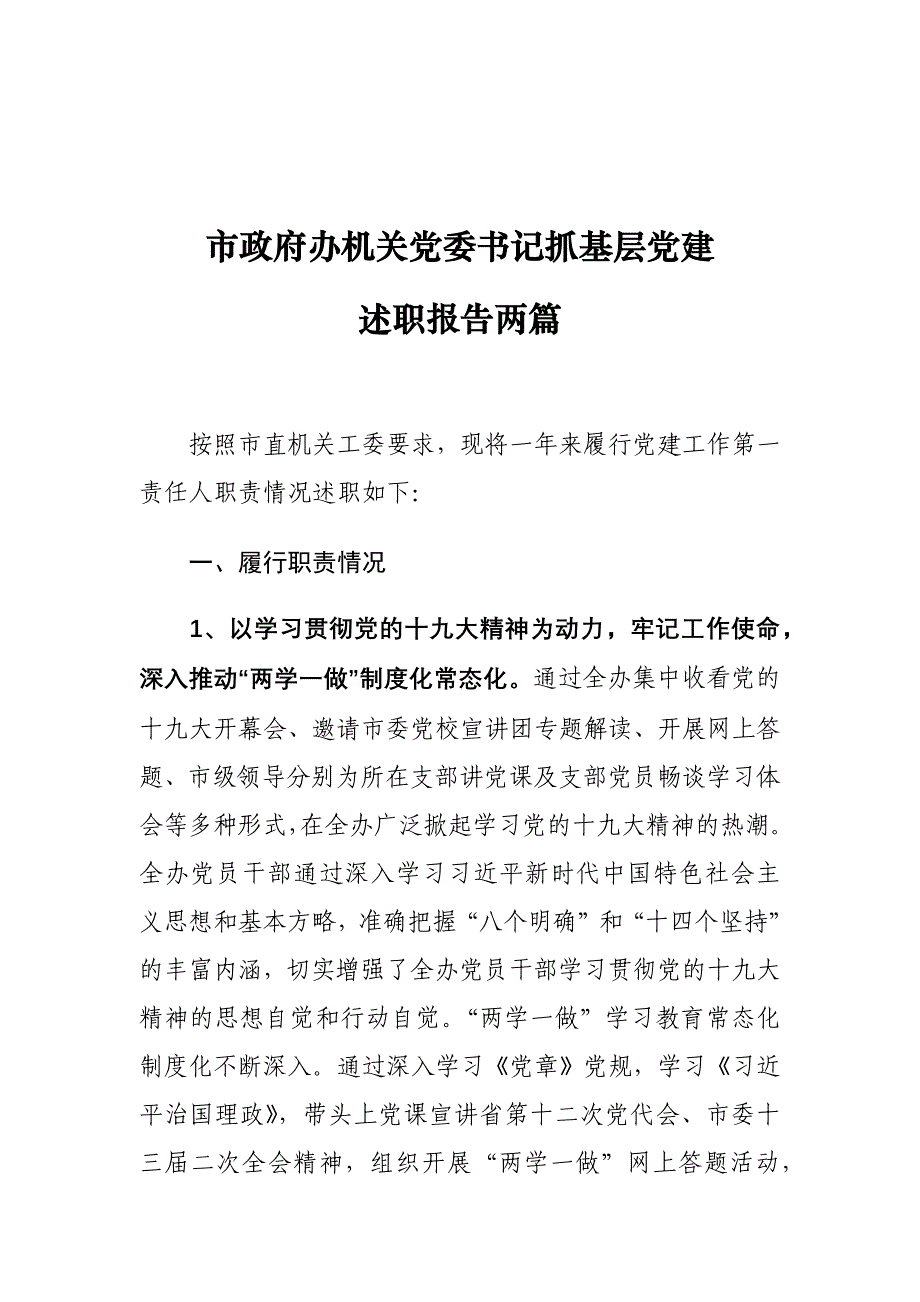 市政府办机关党委书记抓基层党建

述职报告两篇

按照市直机关工委要求，现将一年来履行党建工作第一责任人职责情况述职如下:

一、履行职责情况

1、以学习贯彻党的十九大精神为动力，牢记工作使命，深入推动“两学一做”制度化常态化。通过全办集中收看党的十九大开幕会、邀请市委党校宣讲团专题解读、开展网上答题、市级领导分别为所在支部讲党课及支部党员畅谈学习体会等多种形式,在全办广泛掀起学习党的十九大精神的热潮。全办党员干部通过深入学习习近平新时代中国特色社会主义思想和基本方略，准确把握“八个明确”和“十四个坚持”的丰富内涵，切实增强了全办党员干部学习贯彻党的十九大精神的思想自觉和行动自觉。“两学一做”学习教育常态化制度化不断深入。通过深入学习《党章》党规，学习《习近平治国理政》，带头上党课宣讲省第十二次党代会、市委十三届二次全会精神，组织开展“两学一做”网上答题活动，